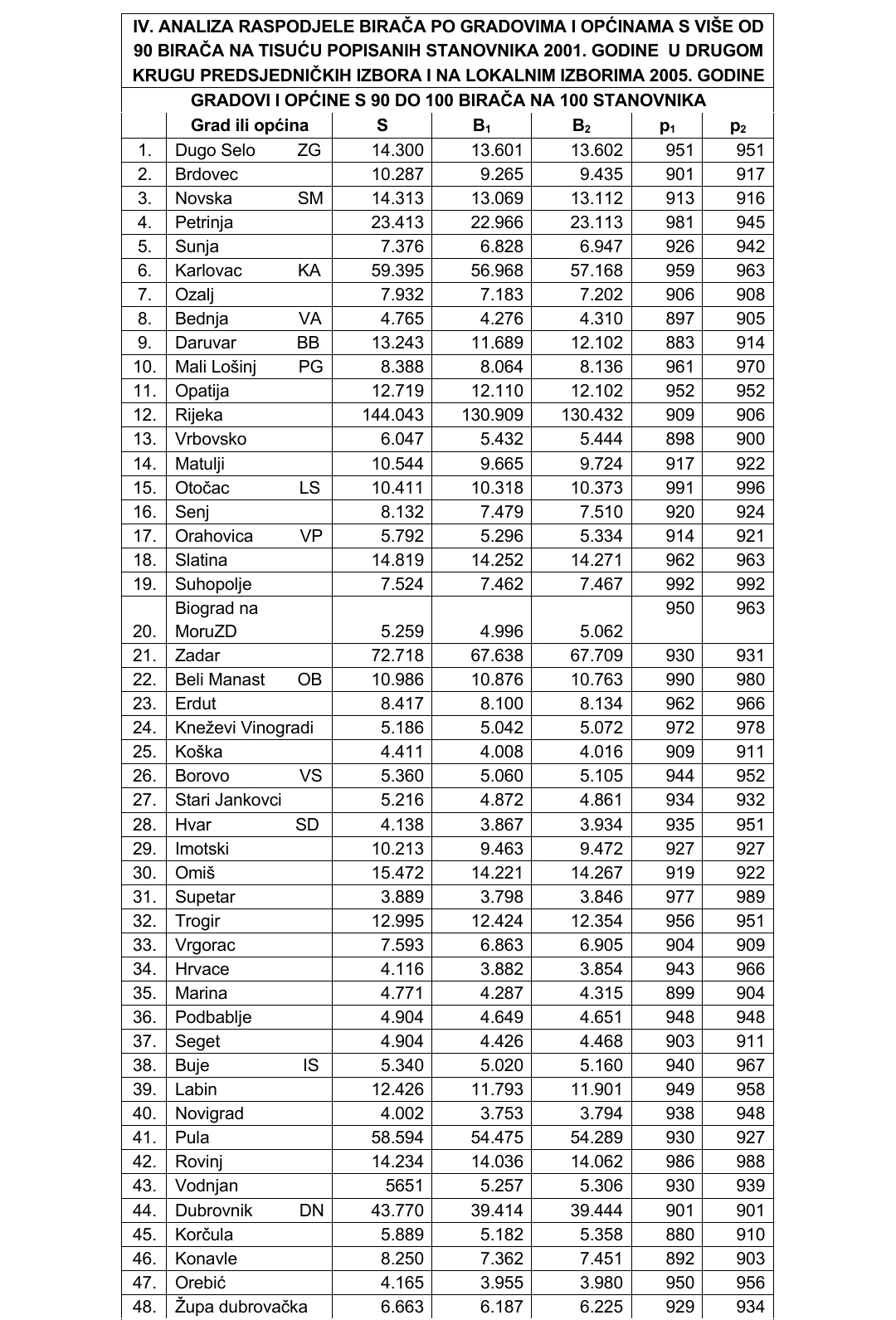 IV. ANALIZA RASPODJELE BIRAČA PO GRADOVIMA I OPĆINAMA S VIŠE OD 90 BIRAČA NA TISUĆU POPISANIH STANOVNIKA 2001. GODINE U DRUGOM KRUGU PREDSJEDNIČKIH IZBORA I NA LOKALNIM IZBORIMA 2005. GODINE

GRADOVI I OPĆINE S 90 DO 100 BIRAČA NA 100 STANOVNIKA

| | Grad ili općina | S | $B_1$ | $B_2$ | $p_1$ | $p_2$ |
|---|---|---|---|---|---|---|
| 1. | Dugo Selo ZG | 14.300 | 13.601 | 13.602 | 951 | 951 |
| 2. | Brdovec | 10.287 | 9.265 | 9.435 | 901 | 917 |
| 3. | Novska SM | 14.313 | 13.069 | 13.112 | 913 | 916 |
| 4. | Petrinja | 23.413 | 22.966 | 23.113 | 981 | 945 |
| 5. | Sunja | 7.376 | 6.828 | 6.947 | 926 | 942 |
| 6. | Karlovac KA | 59.395 | 56.968 | 57.168 | 959 | 963 |
| 7. | Ozalj | 7.932 | 7.183 | 7.202 | 906 | 908 |
| 8. | Bednja VA | 4.765 | 4.276 | 4.310 | 897 | 905 |
| 9. | Daruvar BB | 13.243 | 11.689 | 12.102 | 883 | 914 |
| 10. | Mali Lošinj PG | 8.388 | 8.064 | 8.136 | 961 | 970 |
| 11. | Opatija | 12.719 | 12.110 | 12.102 | 952 | 952 |
| 12. | Rijeka | 144.043 | 130.909 | 130.432 | 909 | 906 |
| 13. | Vrbovsko | 6.047 | 5.432 | 5.444 | 898 | 900 |
| 14. | Matulji | 10.544 | 9.665 | 9.724 | 917 | 922 |
| 15. | Otočac LS | 10.411 | 10.318 | 10.373 | 991 | 996 |
| 16. | Senj | 8.132 | 7.479 | 7.510 | 920 | 924 |
| 17. | Orahovica VP | 5.792 | 5.296 | 5.334 | 914 | 921 |
| 18. | Slatina | 14.819 | 14.252 | 14.271 | 962 | 963 |
| 19. | Suhopolje | 7.524 | 7.462 | 7.467 | 992 | 992 |
| 20. | Biograd na MoruZD | 5.259 | 4.996 | 5.062 | 950 | 963 |
| 21. | Zadar | 72.718 | 67.638 | 67.709 | 930 | 931 |
| 22. | Beli Manast OB | 10.986 | 10.876 | 10.763 | 990 | 980 |
| 23. | Erdut | 8.417 | 8.100 | 8.134 | 962 | 966 |
| 24. | Kneževi Vinogradi | 5.186 | 5.042 | 5.072 | 972 | 978 |
| 25. | Koška | 4.411 | 4.008 | 4.016 | 909 | 911 |
| 26. | Borovo VS | 5.360 | 5.060 | 5.105 | 944 | 952 |
| 27. | Stari Jankovci | 5.216 | 4.872 | 4.861 | 934 | 932 |
| 28. | Hvar SD | 4.138 | 3.867 | 3.934 | 935 | 951 |
| 29. | Imotski | 10.213 | 9.463 | 9.472 | 927 | 927 |
| 30. | Omiš | 15.472 | 14.221 | 14.267 | 919 | 922 |
| 31. | Supetar | 3.889 | 3.798 | 3.846 | 977 | 989 |
| 32. | Trogir | 12.995 | 12.424 | 12.354 | 956 | 951 |
| 33. | Vrgorac | 7.593 | 6.863 | 6.905 | 904 | 909 |
| 34. | Hrvace | 4.116 | 3.882 | 3.854 | 943 | 966 |
| 35. | Marina | 4.771 | 4.287 | 4.315 | 899 | 904 |
| 36. | Podbablje | 4.904 | 4.649 | 4.651 | 948 | 948 |
| 37. | Seget | 4.904 | 4.426 | 4.468 | 903 | 911 |
| 38. | Buje IS | 5.340 | 5.020 | 5.160 | 940 | 967 |
| 39. | Labin | 12.426 | 11.793 | 11.901 | 949 | 958 |
| 40. | Novigrad | 4.002 | 3.753 | 3.794 | 938 | 948 |
| 41. | Pula | 58.594 | 54.475 | 54.289 | 930 | 927 |
| 42. | Rovinj | 14.234 | 14.036 | 14.062 | 986 | 988 |
| 43. | Vodnjan | 5651 | 5.257 | 5.306 | 930 | 939 |
| 44. | Dubrovnik DN | 43.770 | 39.414 | 39.444 | 901 | 901 |
| 45. | Korčula | 5.889 | 5.182 | 5.358 | 880 | 910 |
| 46. | Konavle | 8.250 | 7.362 | 7.451 | 892 | 903 |
| 47. | Orebić | 4.165 | 3.955 | 3.980 | 950 | 956 |
| 48. | Župa dubrovačka | 6.663 | 6.187 | 6.225 | 929 | 934 |